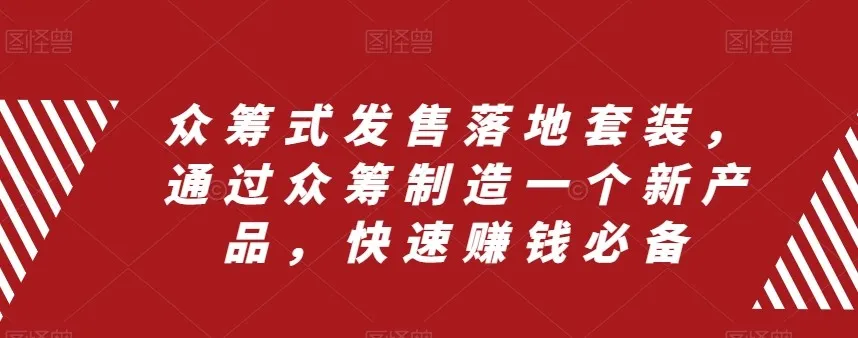 图怪兽 图怪兽 图怪兽

众筹式发售落地套装，通过众筹制造一个新产品，快速赚钱必备